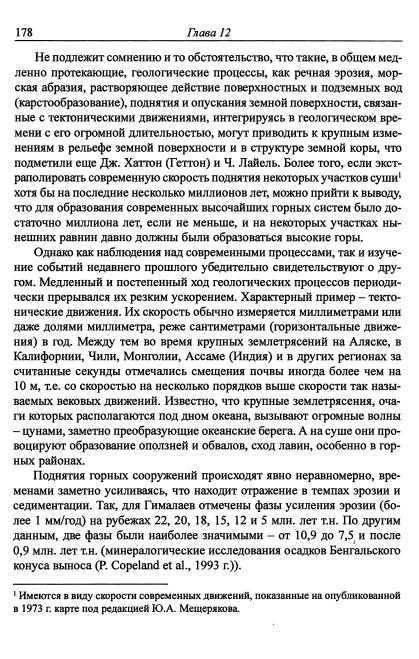 178 Глава 12

Не подлежит сомнению и то обстоятельство, что такие, в общем медленно протекающие, геологические процессы, как речная эрозия, морская абразия, растворяющее действие поверхностных и подземных вод (карстообразование), поднятия и опускания земной поверхности, связанные с тектоническими движениями, интегрируясь в геологическом времени с его огромной длительностью, могут приводить к крупным изменениям в рельефе земной поверхности и в структуре земной коры, что подметили еще Дж. Хаттон (Геттон) и Ч. Лайель. Более того, если экстраполировать современную скорость поднятия некоторых участков суши$^1$ хотя бы на последние несколько миллионов лет, можно прийти к выводу, что для образования современных высочайших горных систем было достаточно миллиона лет, если не меньше, и на некоторых участках нынешних равнин давно должны были образоваться высокие горы.

Однако как наблюдения над современными процессами, так и изучение событий недавнего прошлого убедительно свидетельствуют о другом. Медленный и постепенный ход геологических процессов периодически прерывался их резким ускорением. Характерный пример – тектонические движения. Их скорость обычно измеряется миллиметрами или даже долями миллиметра, реже сантиметрами (горизонтальные движения) в год. Между тем во время крупных землетрясений на Аляске, в Калифорнии, Чили, Монголии, Ассаме (Индия) и в других регионах за считанные секунды отмечались смещения почвы иногда более чем на 10 м, т.е. со скоростью на несколько порядков выше скорости так называемых вековых движений. Известно, что крупные землетрясения, очаги которых располагаются под дном океана, вызывают огромные волны – цунами, заметно преобразующие океанские берега. А на суше они провоцируют образование оползней и обвалов, сход лавин, особенно в горных районах.

Поднятия горных сооружений происходят явно неравномерно, временами заметно усиливаясь, что находит отражение в темпах эрозии и седиментации. Так, для Гималаев отмечены фазы усиления эрозии (более 1 мм/год) на рубежах 22, 20, 18, 15, 12 и 5 млн. лет т.н. По другим данным, две фазы были наиболее значимыми – от 10,9 до 7,5 и после 0,9 млн. лет т.н. (минералогические исследования осадков Бенгальского конуса выноса (P. Copeland et al., 1993 г.)).

$^1$ Имеются в виду скорости современных движений, показанные на опубликованной в 1973 г. карте под редакцией Ю.А. Мещерякова.